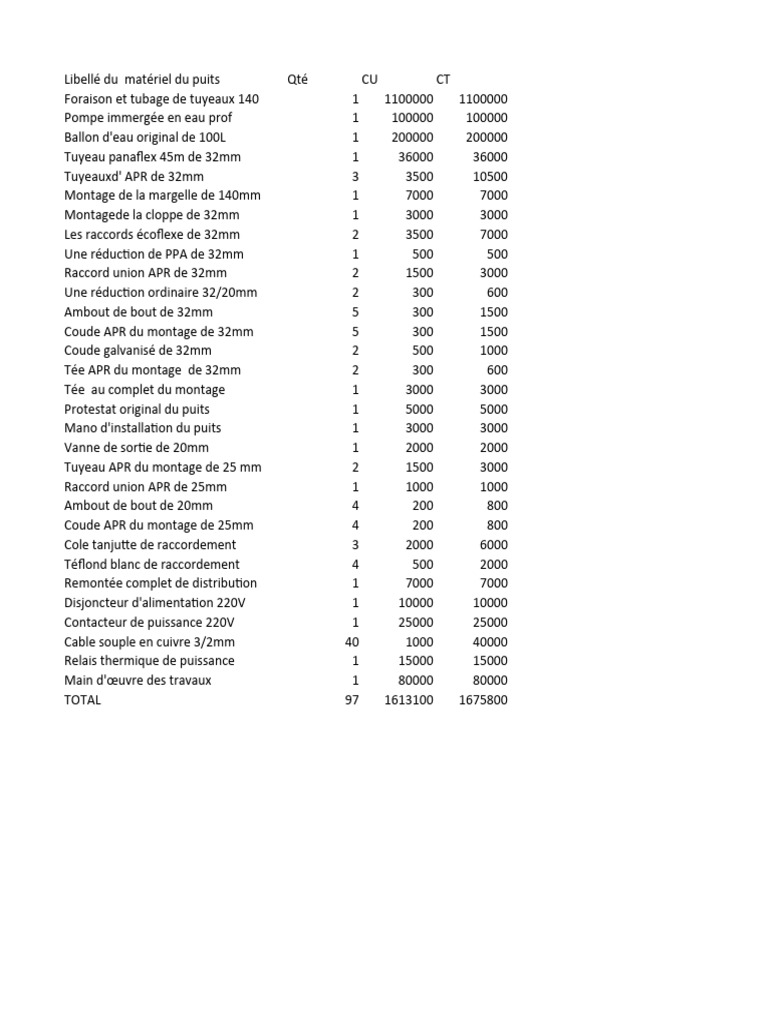 | Libellé du matériel du puits | Qté | CU | CT |
|---|---|---|---|
| Foraison et tubage de tuyeaux 140 | 1 | 1100000 | 1100000 |
| Pompe immergée en eau prof | 1 | 100000 | 100000 |
| Ballon d'eau original de 100L | 1 | 200000 | 200000 |
| Tuyeau panaflex 45m de 32mm | 1 | 36000 | 36000 |
| Tuyeauxd' APR de 32mm | 3 | 3500 | 10500 |
| Montage de la margelle de 140mm | 1 | 7000 | 7000 |
| Montagede la cloppe de 32mm | 1 | 3000 | 3000 |
| Les raccords écoflexe de 32mm | 2 | 3500 | 7000 |
| Une réduction de PPA de 32mm | 1 | 500 | 500 |
| Raccord union APR de 32mm | 2 | 1500 | 3000 |
| Une réduction ordinaire 32/20mm | 2 | 300 | 600 |
| Ambout de bout de 32mm | 5 | 300 | 1500 |
| Coude APR du montage de 32mm | 5 | 300 | 1500 |
| Coude galvanisé de 32mm | 2 | 500 | 1000 |
| Tée APR du montage de 32mm | 2 | 300 | 600 |
| Tée au complet du montage | 1 | 3000 | 3000 |
| Protestat original du puits | 1 | 5000 | 5000 |
| Mano d'installation du puits | 1 | 3000 | 3000 |
| Vanne de sortie de 20mm | 1 | 2000 | 2000 |
| Tuyeau APR du montage de 25 mm | 2 | 1500 | 3000 |
| Raccord union APR de 25mm | 1 | 1000 | 1000 |
| Ambout de bout de 20mm | 4 | 200 | 800 |
| Coude APR du montage de 25mm | 4 | 200 | 800 |
| Cole tanjutte de raccordement | 3 | 2000 | 6000 |
| Téflond blanc de raccordement | 4 | 500 | 2000 |
| Remontée complet de distribution | 1 | 7000 | 7000 |
| Disjoncteur d'alimentation 220V | 1 | 10000 | 10000 |
| Contacteur de puissance 220V | 1 | 25000 | 25000 |
| Cable souple en cuivre 3/2mm | 40 | 1000 | 40000 |
| Relais thermique de puissance | 1 | 15000 | 15000 |
| Main d'œuvre des travaux | 1 | 80000 | 80000 |
| TOTAL | 97 | 1613100 | 1675800 |